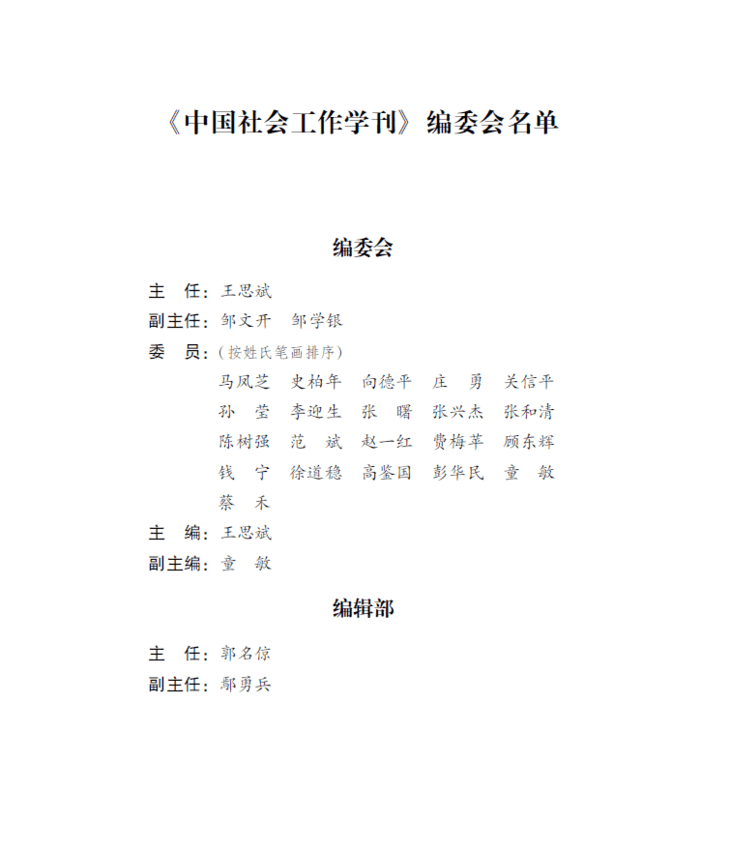 《中国社会工作学刊》编委会名单

编委会

主　任：王思斌

副主任：邹文开　邹学银

委　员：（按姓氏笔画排序）

马凤芝　史柏年　向德平　庄　勇　关信平
孙　莹　李迎生　张　曙　张兴杰　张和清
陈树强　范　斌　赵一红　费梅苹　顾东辉
钱　宁　徐道稳　高鉴国　彭华民　童　敏
蔡　禾

主　编：王思斌

副主编：童　敏

编辑部

主　任：郭名倞

副主任：鄢勇兵